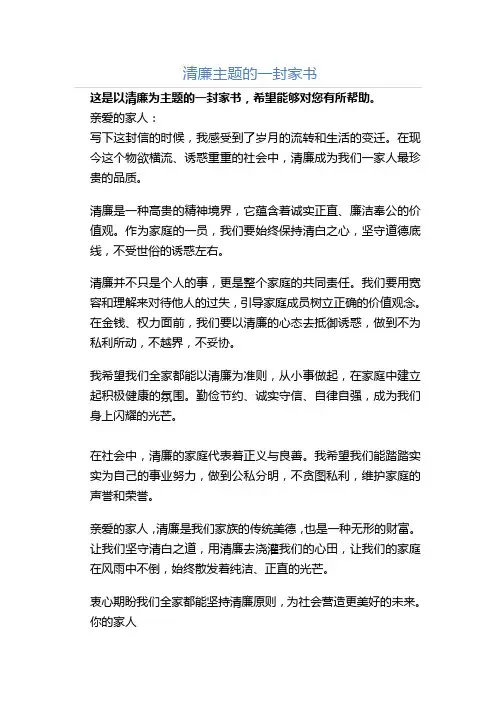 清廉主题的一封家书

这是以清廉为主题的一封家书，希望能够对您有所帮助。

亲爱的家人：

写下这封信的时候，我感受到了岁月的流转和生活的变迁。在现今这个物欲横流、诱惑重重的社会中，清廉成为我们一家人最珍贵的品质。

清廉是一种高贵的精神境界，它蕴含着诚实正直、廉洁奉公的价值观。作为家庭的一员，我们要始终保持清白之心，坚守道德底线，不受世俗的诱惑左右。

清廉并不只是个人的事，更是整个家庭的共同责任。我们要用宽容和理解来对待他人的过失，引导家庭成员树立正确的价值观念。在金钱、权力面前，我们要以清廉的心态去抵御诱惑，做到不为私利所动，不越界，不妥协。

我希望我们全家都能以清廉为准则，从小事做起，在家庭中建立起积极健康的氛围。勤俭节约、诚实守信、自律自强，成为我们身上闪耀的光芒。

在社会中，清廉的家庭代表着正义与良善。我希望我们能踏踏实实为自己的事业努力，做到公私分明，不贪图私利，维护家庭的声誉和荣誉。

亲爱的家人，清廉是我们家族的传统美德，也是一种无形的财富。让我们坚守清白之道，用清廉去浇灌我们的心田，让我们的家庭在风雨中不倒，始终散发着纯洁、正直的光芒。

衷心期盼我们全家都能坚持清廉原则，为社会营造更美好的未来。

你的家人